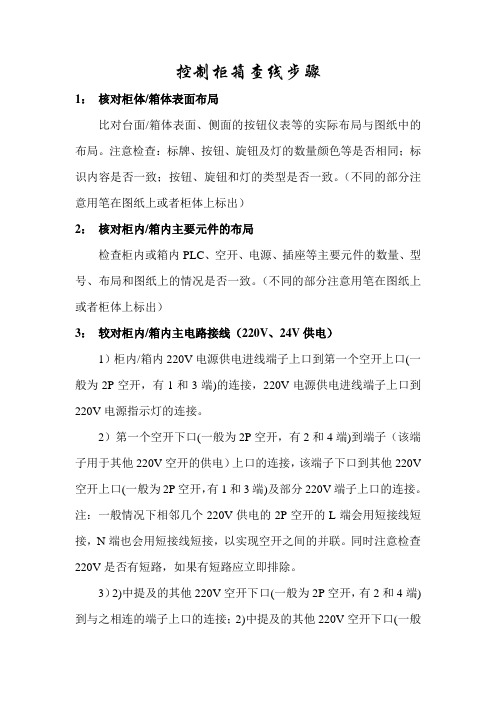 控制柜箱查线步骤

1： 核对柜体/箱体表面布局

比对台面/箱体表面、侧面的按钮仪表等的实际布局与图纸中的布局。注意检查：标牌、按钮、旋钮及灯的数量颜色等是否相同；标识内容是否一致；按钮、旋钮和灯的类型是否一致。（不同的部分注意用笔在图纸上或者柜体上标出）

2： 核对柜内/箱内主要元件的布局

检查柜内或箱内 PLC、空开、电源、插座等主要元件的数量、型号、布局和图纸上的情况是否一致。（不同的部分注意用笔在图纸上或者柜体上标出）

3： 较对柜内/箱内主电路接线（220V、24V 供电）

1）柜内/箱内 220V 电源供电进线端子上口到第一个空开上口(一般为 2P 空开，有 1 和 3 端)的连接，220V 电源供电进线端子上口到 220V 电源指示灯的连接。

2）第一个空开下口(一般为 2P 空开，有 2 和 4 端)到端子（该端子用于其他 220V 空开的供电）上口的连接，该端子下口到其他 220V 空开上口(一般为 2P 空开，有 1 和 3 端)及部分 220V 端子上口的连接。注：一般情况下相邻几个 220V 供电的 2P 空开的 L 端会用短接线短接，N 端也会用短接线短接，以实现空开之间的并联。同时注意检查 220V 是否有短路，如果有短路应立即排除。

3）2)中提及的其他 220V 空开下口(一般为 2P 空开，有 2 和 4 端)到与之相连的端子上口的连接；2)中提及的其他 220V 空开下口(一般